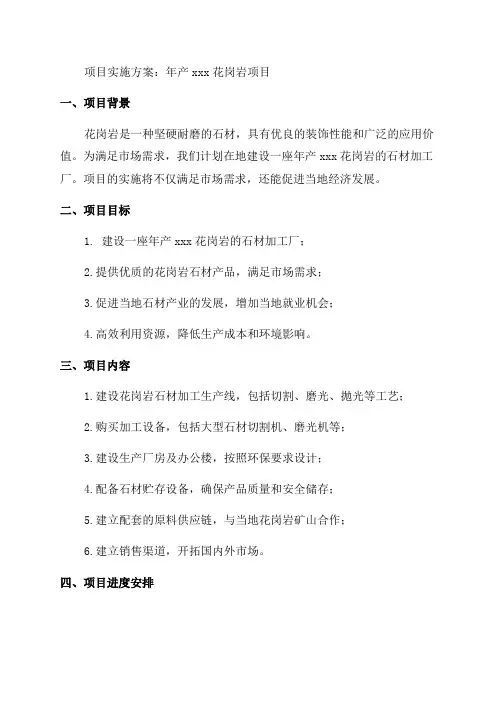 项目实施方案：年产 xxx 花岗岩项目

一、项目背景

花岗岩是一种坚硬耐磨的石材，具有优良的装饰性能和广泛的应用价值。为满足市场需求，我们计划在地建设一座年产 xxx 花岗岩的石材加工厂。项目的实施将不仅满足市场需求，还能促进当地经济发展。

二、项目目标

1. 建设一座年产 xxx 花岗岩的石材加工厂；

2. 提供优质的花岗岩石材产品，满足市场需求；

3. 促进当地石材产业的发展，增加当地就业机会；

4. 高效利用资源，降低生产成本和环境影响。

三、项目内容

1. 建设花岗岩石材加工生产线，包括切割、磨光、抛光等工艺；

2. 购买加工设备，包括大型石材切割机、磨光机等；

3. 建设生产厂房及办公楼，按照环保要求设计；

4. 配备石材贮存设备，确保产品质量和安全储存；

5. 建立配套的原料供应链，与当地花岗岩矿山合作；

6. 建立销售渠道，开拓国内外市场。

四、项目进度安排